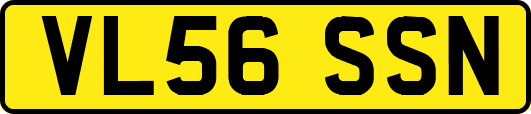 VL56 SSN